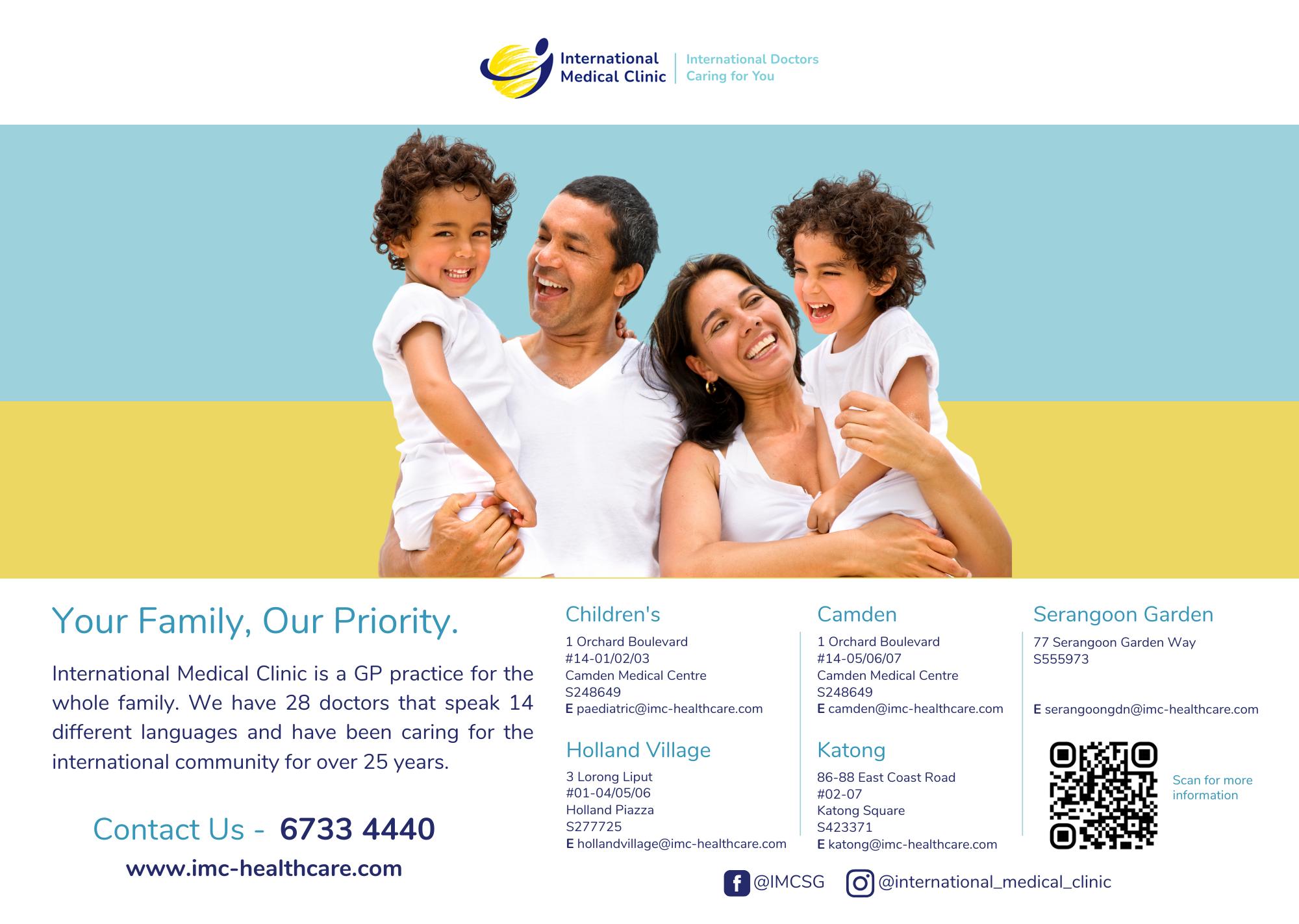 International Medical Clinic

International Doctors
Caring for You

Your Family, Our Priority.

International Medical Clinic is a GP practice for the whole family. We have 28 doctors that speak 14 different languages and have been caring for the international community for over 25 years.

Contact Us - 6733 4440

www.imc-healthcare.com

Children's

1 Orchard Boulevard
#14-01/02/03
Camden Medical Centre
S248649
E paediatric@imc-healthcare.com

Holland Village

3 Lorong Liput
#01-04/05/06
Holland Piazza
S277725
E hollandvillage@imc-healthcare.com

Camden

1 Orchard Boulevard
#14-05/06/07
Camden Medical Centre
S248649
E camden@imc-healthcare.com

Katong

86-88 East Coast Road
#02-07
Katong Square
S423371
E katong@imc-healthcare.com

Serangoon Garden

77 Serangoon Garden Way
S555973

E serangoongdn@imc-healthcare.com

Scan for more information

@IMCSG
@international_medical_clinic